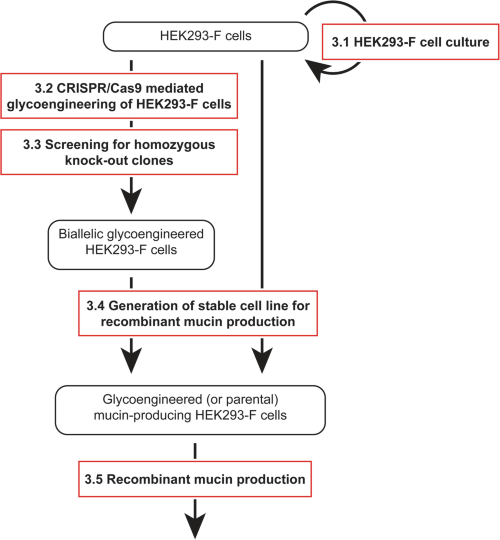 HEK293-F cells

3.1 HEK293-F cell culture

3.2 CRISPR/Cas9 mediated glycoengineering of HEK293-F cells

3.3 Screening for homozygous knock-out clones

Biallelic glycoengineered HEK293-F cells

3.4 Generation of stable cell line for recombinant mucin production

Glycoengineered (or parental) mucin-producing HEK293-F cells

3.5 Recombinant mucin production